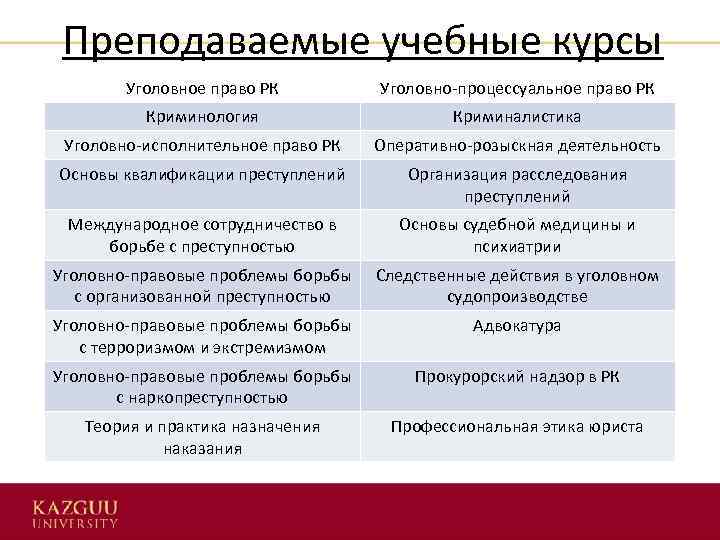 Преподаваемые учебные курсы

| Уголовное право РК | Уголовно-процессуальное право РК |
|---|---|
| Криминология | Криминалистика |
| Уголовно-исполнительное право РК | Оперативно-розыскная деятельность |
| Основы квалификации преступлений | Организация расследования преступлений |
| Международное сотрудничество в борьбе с преступностью | Основы судебной медицины и психиатрии |
| Уголовно-правовые проблемы борьбы с организованной преступностью | Следственные действия в уголовном судопроизводстве |
| Уголовно-правовые проблемы борьбы с терроризмом и экстремизмом | Адвокатура |
| Уголовно-правовые проблемы борьбы с наркопреступностью | Прокурорский надзор в РК |
| Теория и практика назначения наказания | Профессиональная этика юриста |

KAZGUU
UNIVERSITY